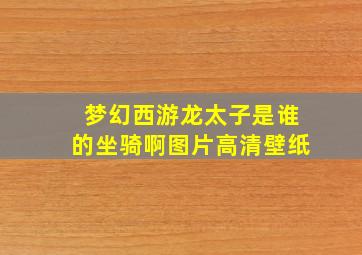 梦幻西游龙太子是谁的坐骑啊图片高清壁纸